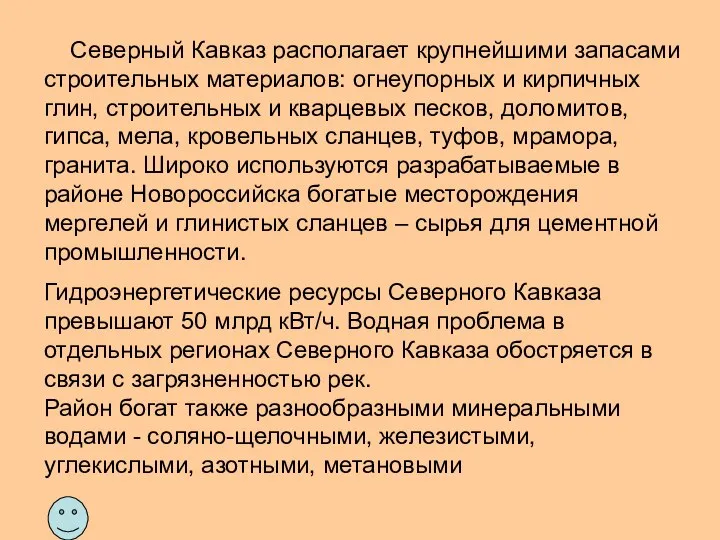 Северный Кавказ располагает крупнейшими запасами строительных материалов: огнеупорных и кирпичных глин, строительных и кварцевых песков, доломитов, гипса, мела, кровельных сланцев, туфов, мрамора, гранита. Широко используются разрабатываемые в районе Новороссийска богатые месторождения мергелей и глинистых сланцев – сырья для цементной промышленности.

Гидроэнергетические ресурсы Северного Кавказа превышают 50 млрд кВт/ч. Водная проблема в отдельных регионах Северного Кавказа обостряется в связи с загрязненностью рек.
Район богат также разнообразными минеральными водами - соляно-щелочными, железистыми, углекислыми, азотными, метановыми